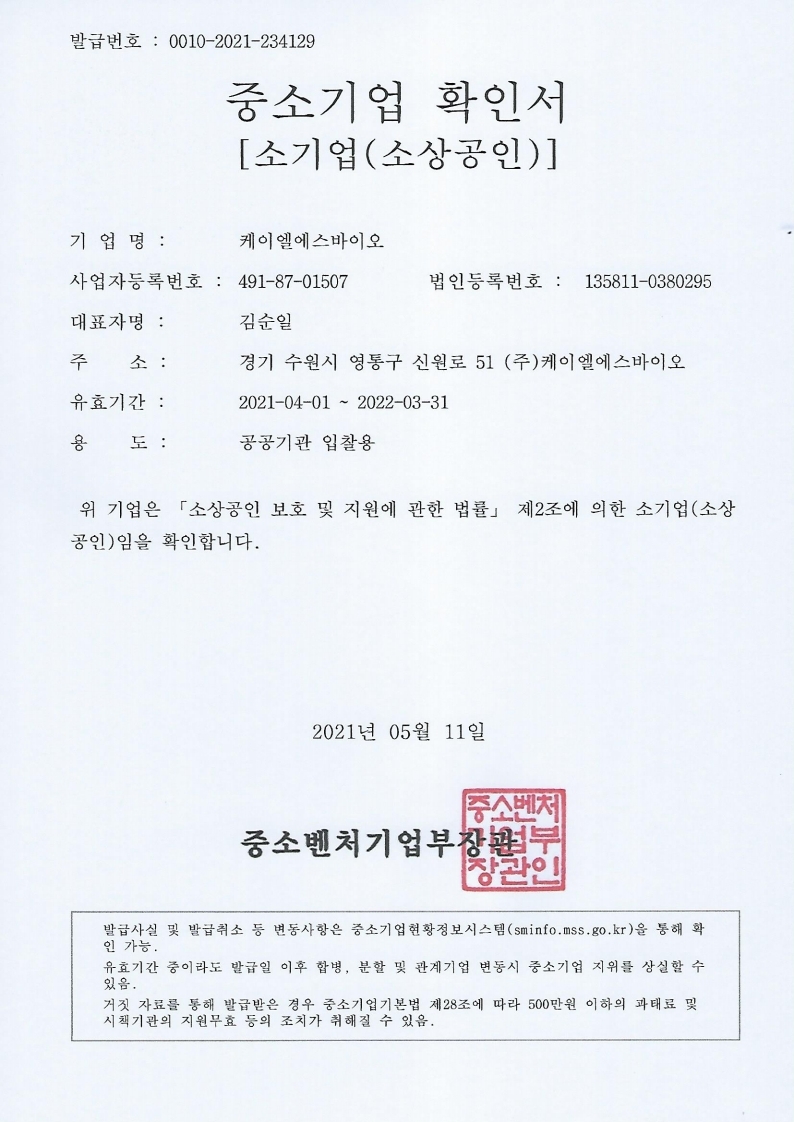 발급번호 : 0010-2021-234129

중소기업 확인서
[소기업(소상공인)]

기 업 명 : 케이엘에스바이오

사업자등록번호 : 491-87-01507 법인등록번호 : 135811-0380295

대표자명 : 김순일

주 소 : 경기 수원시 영통구 신원로 51 (주)케이엘에스바이오

유효기간 : 2021-04-01 ~ 2022-03-31

용 도 : 공공기관 입찰용

위 기업은 「소상공인 보호 및 지원에 관한 법률」 제2조에 의한 소기업(소상공인)임을 확인합니다.

2021년 05월 11일

중소벤처기업부장관

중소벤처기업부장관인

발급사실 및 발급취소 등 변동사항은 중소기업현황정보시스템(sminfo.mss.go.kr)을 통해 확인 가능.
유효기간 중이라도 발급일 이후 합병, 분할 및 관계기업 변동시 중소기업 지위를 상실할 수 있음.
거짓 자료를 통해 발급받은 경우 중소기업기본법 제28조에 따라 500만원 이하의 과태료 및 시책기관의 지원무효 등의 조치가 취해질 수 있음.